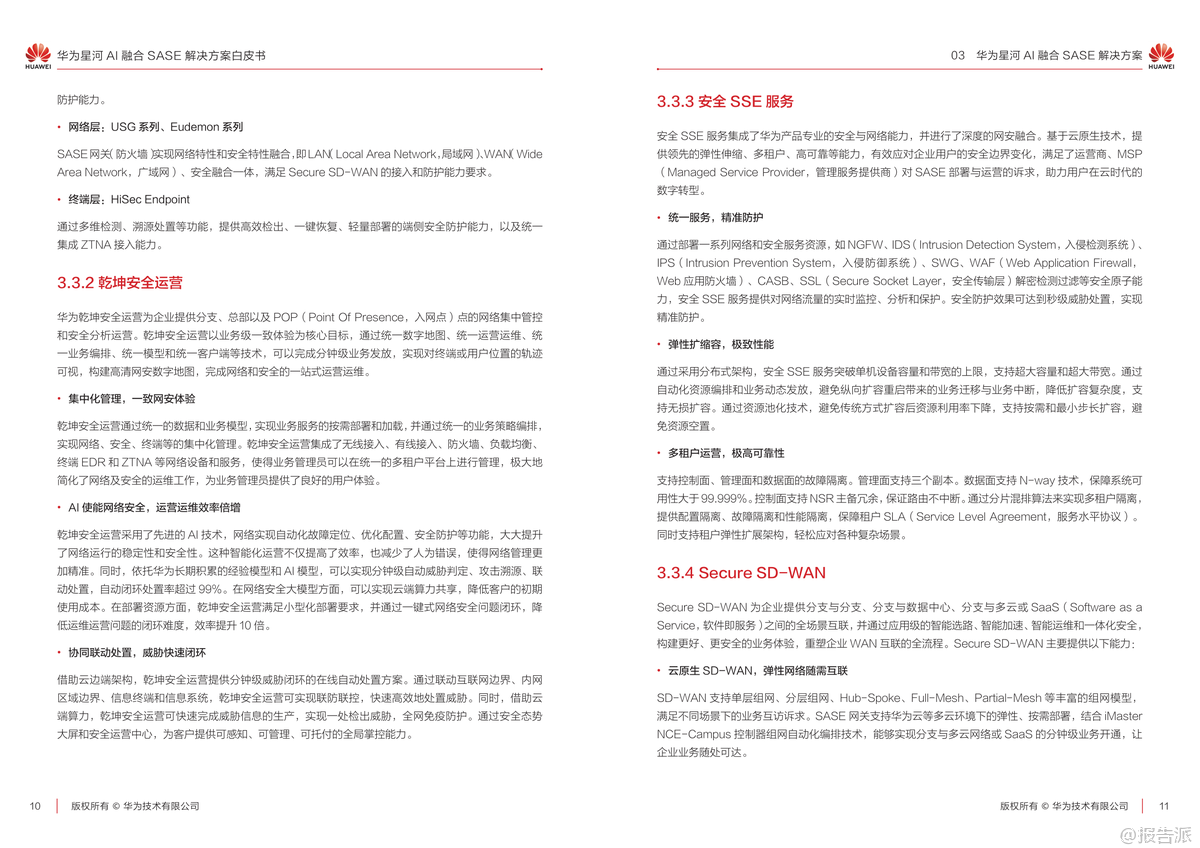 HUAWEI 华为星河 AI 融合 SASE 解决方案白皮书

防护能力。

• 网络层：USG 系列、Eudemon 系列

SASE 网关（防火墙）实现网络特性和安全特性融合，即 LAN（Local Area Network，局域网）、WAN（Wide Area Network，广域网）、安全融合一体，满足 Secure SD-WAN 的接入和防护能力要求。

• 终端层：HiSec Endpoint

通过多维检测、溯源处置等功能，提供高效检出、一键恢复、轻量部署的端侧安全防护能力，以及统一集成 ZTNA 接入能力。

3.3.2 乾坤安全运营

华为乾坤安全运营为企业提供分支、总部以及 POP（Point Of Presence，入网点）点的网络集中管控和安全分析运营。乾坤安全运营以业务级一致体验为核心目标，通过统一数字地图、统一运营运维、统一业务编排、统一模型和统一客户端等技术，可以完成分钟级业务发放，实现对终端或用户位置的轨迹可视，构建高清网安数字地图，完成网络和安全的一站式运营运维。

• 集中化管理，一致网安体验

乾坤安全运营通过统一的数据和业务模型，实现业务服务的按需部署和加载，并通过统一的业务策略编排，实现网络、安全、终端等的集中化管理。乾坤安全运营集成了无线接入、有线接入、防火墙、负载均衡、终端 EDR 和 ZTNA 等网络设备和服务，使得业务管理员可以在统一的多租户平台上进行管理，极大地简化了网络及安全的运维工作，为业务管理员提供了良好的用户体验。

• AI 使能网络安全，运营运维效率倍增

乾坤安全运营采用了先进的 AI 技术，网络实现自动化故障定位、优化配置、安全防护等功能，大大提升了网络运行的稳定性和安全性。这种智能化运营不仅提高了效率，也减少了人为错误，使得网络管理更加精准。同时，依托华为长期积累的经验模型和 AI 模型，可以实现分钟级自动威胁判定、攻击溯源、联动处置，自动闭环处置率超过 99%。在网络安全大模型方面，可以实现云端算力共享，降低客户的初期使用成本。在部署资源方面，乾坤安全运营满足小型化部署要求，并通过一键式网络安全问题闭环，降低运维运营问题的闭环难度，效率提升 10 倍。

• 协同联动处置，威胁快速闭环

借助云边端架构，乾坤安全运营提供分钟级威胁闭环的在线自动处置方案。通过联动互联网边界、内网区域边界、信息终端和信息系统，乾坤安全运营可实现联防联控，快速高效地处置威胁。同时，借助云端算力，乾坤安全运营可快速完成威胁信息的生产，实现一处检出威胁，全网免疫防护。通过安全态势大屏和安全运营中心，为客户提供可感知、可管理、可托付的全局掌控能力。

10 版权所有 © 华为技术有限公司

03 华为星河 AI 融合 SASE 解决方案 HUAWEI

3.3.3 安全 SSE 服务

安全 SSE 服务集成了华为产品专业的安全与网络能力，并进行了深度的网安融合。基于云原生技术，提供领先的弹性伸缩、多租户、高可靠等能力，有效应对企业用户的安全边界变化，满足了运营商、MSP（Managed Service Provider，管理服务提供商）对 SASE 部署与运营的诉求，助力用户在云时代的数字转型。

• 统一服务，精准防护

通过部署一系列网络和安全服务资源，如 NGFW、IDS（Intrusion Detection System，入侵检测系统）、IPS（Intrusion Prevention System，入侵防御系统）、SWG、WAF（Web Application Firewall，Web 应用防火墙）、CASB、SSL（Secure Socket Layer，安全传输层）解密检测过滤等安全原子能力，安全 SSE 服务提供对网络流量的实时监控、分析和保护。安全防护效果可达到秒级威胁处置，实现精准防护。

• 弹性扩缩容，极致性能

通过采用分布式架构，安全 SSE 服务突破单机设备容量和带宽的上限，支持超大容量和超大带宽。通过自动化资源编排和业务动态发放，避免纵向扩容重启带来的业务迁移与业务中断，降低扩容复杂度，支持无损扩容。通过资源池化技术，避免传统方式扩容后资源利用率下降，支持按需和最小步长扩容，避免资源空置。

• 多租户运营，极高可靠性

支持控制面、管理面和数据面的故障隔离。管理面支持三个副本。数据面支持 N-way 技术，保障系统可用性大于 99.999%。控制面支持 NSR 主备冗余，保证路由不中断。通过分片混排算法来实现多租户隔离，提供配置隔离、故障隔离和性能隔离，保障租户 SLA（Service Level Agreement，服务水平协议）。同时支持租户弹性扩展架构，轻松应对各种复杂场景。

3.3.4 Secure SD-WAN

Secure SD-WAN 为企业提供分支与分支、分支与数据中心、分支与多云或 SaaS（Software as a Service，软件即服务）之间的全场景互联，并通过应用级的智能选路、智能加速、智能运维和一体化安全，构建更好、更安全的业务体验，重塑企业 WAN 互联的全流程。Secure SD-WAN 主要提供以下能力：

• 云原生 SD-WAN，弹性网络随需互联

SD-WAN 支持单层组网、分层组网、Hub-Spoke、Full-Mesh、Partial-Mesh 等丰富的组网模型，满足不同场景下的业务互访诉求。SASE 网关支持华为云等多云环境下的弹性、按需部署，结合 iMaster NCE-Campus 控制器组网自动化编排技术，能够实现分支与多云网络或 SaaS 的分钟级业务开通，让企业业务随处可达。

版权所有 © 华为技术有限公司 11

@报告派